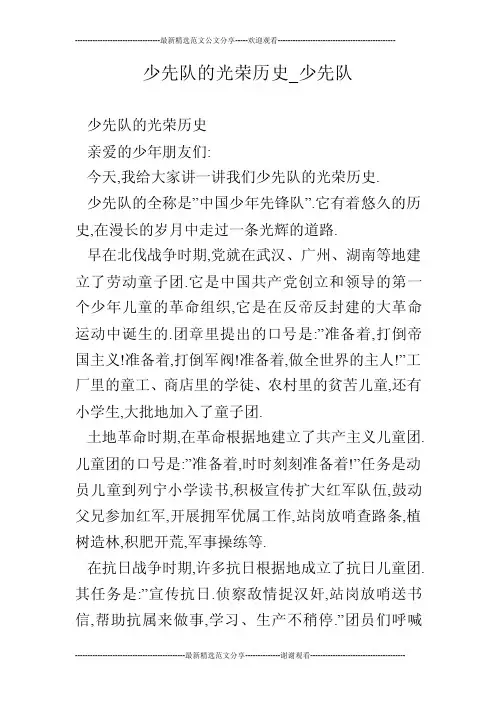 --------------------------------最新精选范文公文分享-----欢迎观看--------------------------------

少先队的光荣历史_少先队

少先队的光荣历史

亲爱的少年朋友们:

今天,我给大家讲一讲我们少先队的光荣历史.

少先队的全称是"中国少年先锋队".它有着悠久的历史,在漫长的岁月中走过一条光辉的道路.

早在北伐战争时期,党就在武汉、广州、湖南等地建立了劳动童子团.它是中国共产党创立和领导的第一个少年儿童的革命组织,它是在反帝反封建的大革命运动中诞生的.团章里提出的口号是:"准备着,打倒帝国主义!准备着,打倒军阀!准备着,做全世界的主人!"工厂里的童工、商店里的学徒、农村里的贫苦儿童,还有小学生,大批地加入了童子团.

土地革命时期,在革命根据地建立了共产主义儿童团.儿童团的口号是:"准备着,时时刻刻准备着!"任务是动员儿童到列宁小学读书,积极宣传扩大红军队伍,鼓动父兄参加红军,开展拥军优属工作,站岗放哨查路条,植树造林,积肥开荒,军事操练等.

在抗日战争时期,许多抗日根据地成立了抗日儿童团.其任务是:"宣传抗日.侦察敌情捉汉奸,站岗放哨送书信,帮助抗属来做事,学习、生产不稍停."团员们呼喊

--------------------------------最新精选范文分享--------------谢谢观看--------------------------------